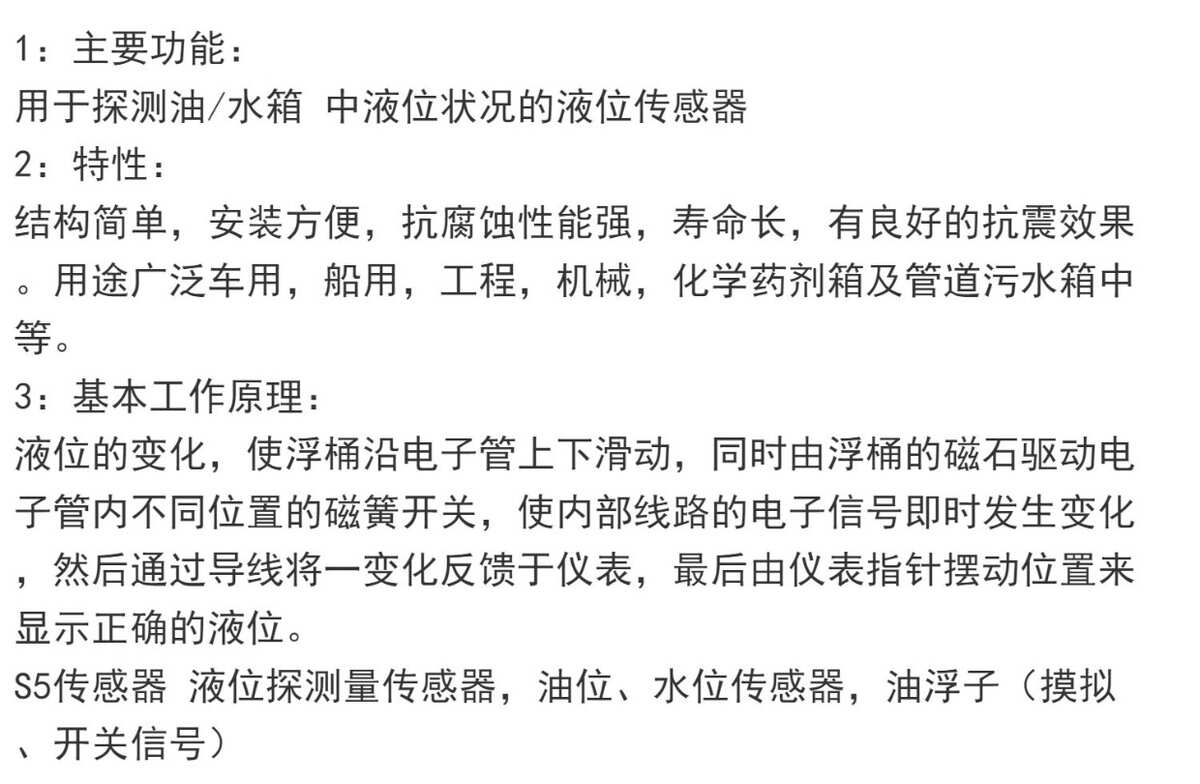 1：主要功能：
用于探测油/水箱 中液位状况的液位传感器
2：特性：
结构简单，安装方便，抗腐蚀性能强，寿命长，有良好的抗震效果。用途广泛车用，船用，工程，机械，化学药剂箱及管道污水箱中等。
3：基本工作原理：
液位的变化，使浮桶沿电子管上下滑动，同时由浮桶的磁石驱动电子管内不同位置的磁簧开关，使内部线路的电子信号即时发生变化，然后通过导线将一变化反馈于仪表，最后由仪表指针摆动位置来显示正确的液位。
S5传感器 液位探测量传感器，油位、水位传感器，油浮子（摸拟、开关信号）